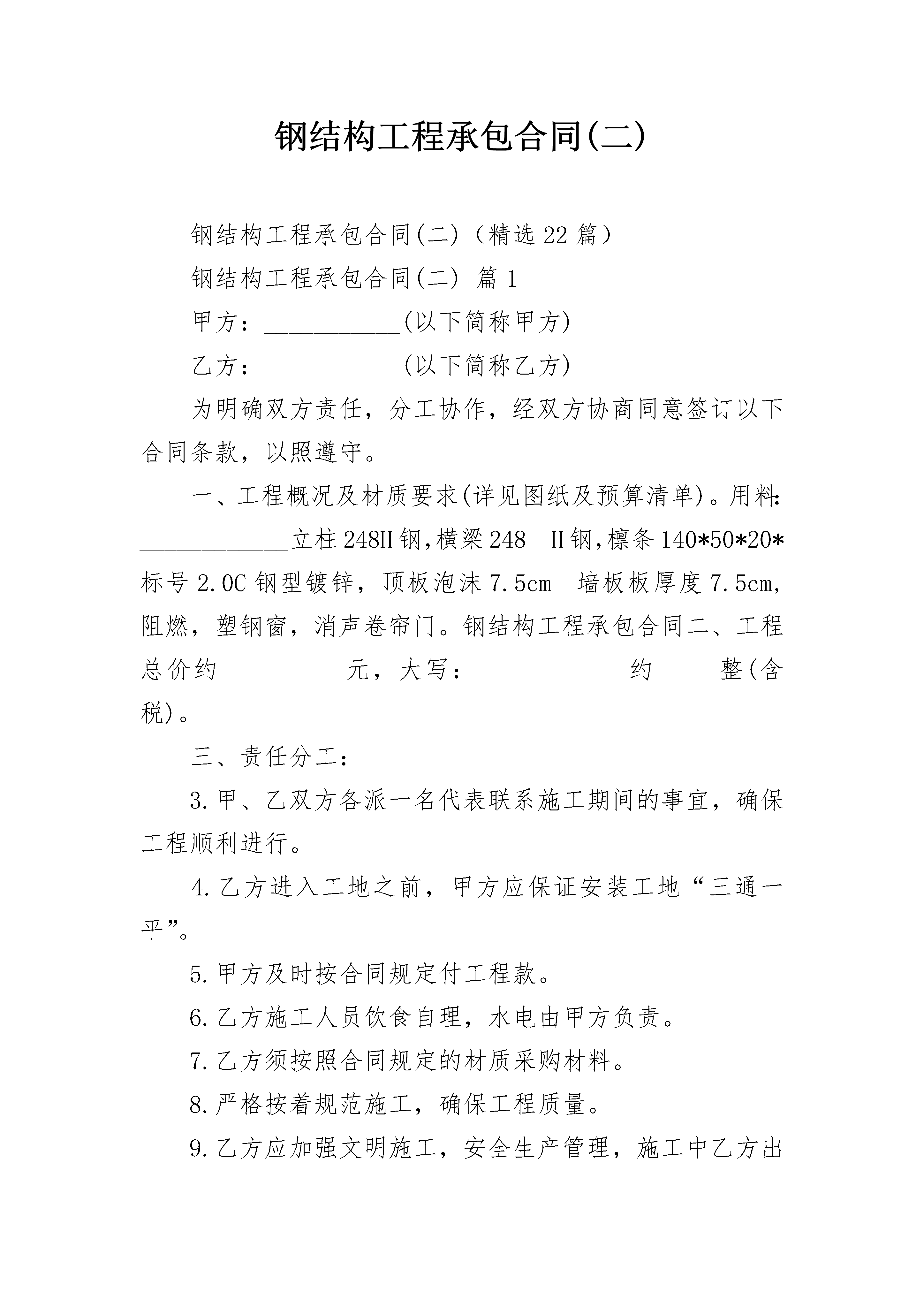 钢结构工程承包合同(二)

钢结构工程承包合同(二)（精选22篇）

钢结构工程承包合同(二) 篇1

甲方：___________(以下简称甲方)

乙方：___________(以下简称乙方)

为明确双方责任，分工协作，经双方协商同意签订以下合同条款，以照遵守。

一、工程概况及材质要求(详见图纸及预算清单)。用料：____________立柱248H钢,横梁248 H钢,檩条140*50*20*标号2.0C钢型镀锌，顶板泡沫7.5cm 墙板板厚度7.5cm，阻燃，塑钢窗，消声卷帘门。钢结构工程承包合同二、工程总价约__________元，大写：____________约_____整(含税)。

三、责任分工：

3.甲、乙双方各派一名代表联系施工期间的事宜，确保工程顺利进行。

4.乙方进入工地之前，甲方应保证安装工地“三通一平”。

5.甲方及时按合同规定付工程款。

6.乙方施工人员饮食自理，水电由甲方负责。

7.乙方须按照合同规定的材质采购材料。

8.严格按着规范施工，确保工程质量。

9.乙方应加强文明施工，安全生产管理，施工中乙方出